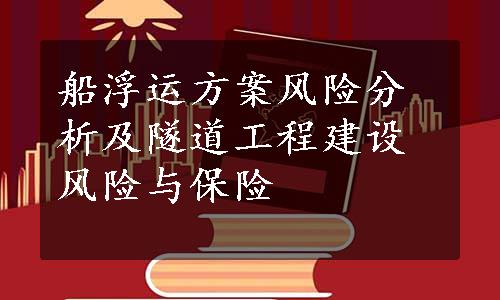 船浮运方案风险分析及隧道工程建设风险与保险